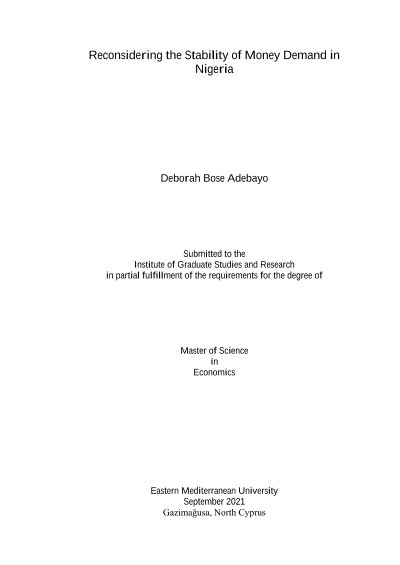 Reconsidering the Stability of Money Demand in Nigeria

Deborah Bose Adebayo

Submitted to the
Institute of Graduate Studies and Research
in partial fulfillment of the requirements for the degree of

Master of Science
in
Economics

Eastern Mediterranean University
September 2021
Gazimağusa, North Cyprus